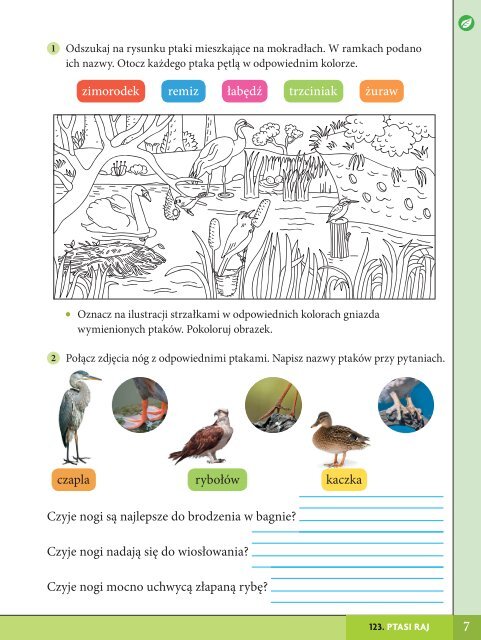 1 Odszukaj na rysunku ptaki mieszkające na mokradłach. W ramkach podano ich nazwy. Otocz każdego ptaka pętlą w odpowiednim kolorze.

zimorodek remiz łabędź trzciniak żuraw

• Oznacz na ilustracji strzałkami w odpowiednich kolorach gniazda wymienionych ptaków. Pokoloruj obrazek.

2 Połącz zdjęcia nóg z odpowiednimi ptakami. Napisz nazwy ptaków przy pytaniach.

czapla rybołów kaczka

Czyje nogi są najlepsze do brodzenia w bagnie?

Czyje nogi nadają się do wiosłowania?

Czyje nogi mocno uchwycą złapaną rybę?

123. PTASI RAJ 7